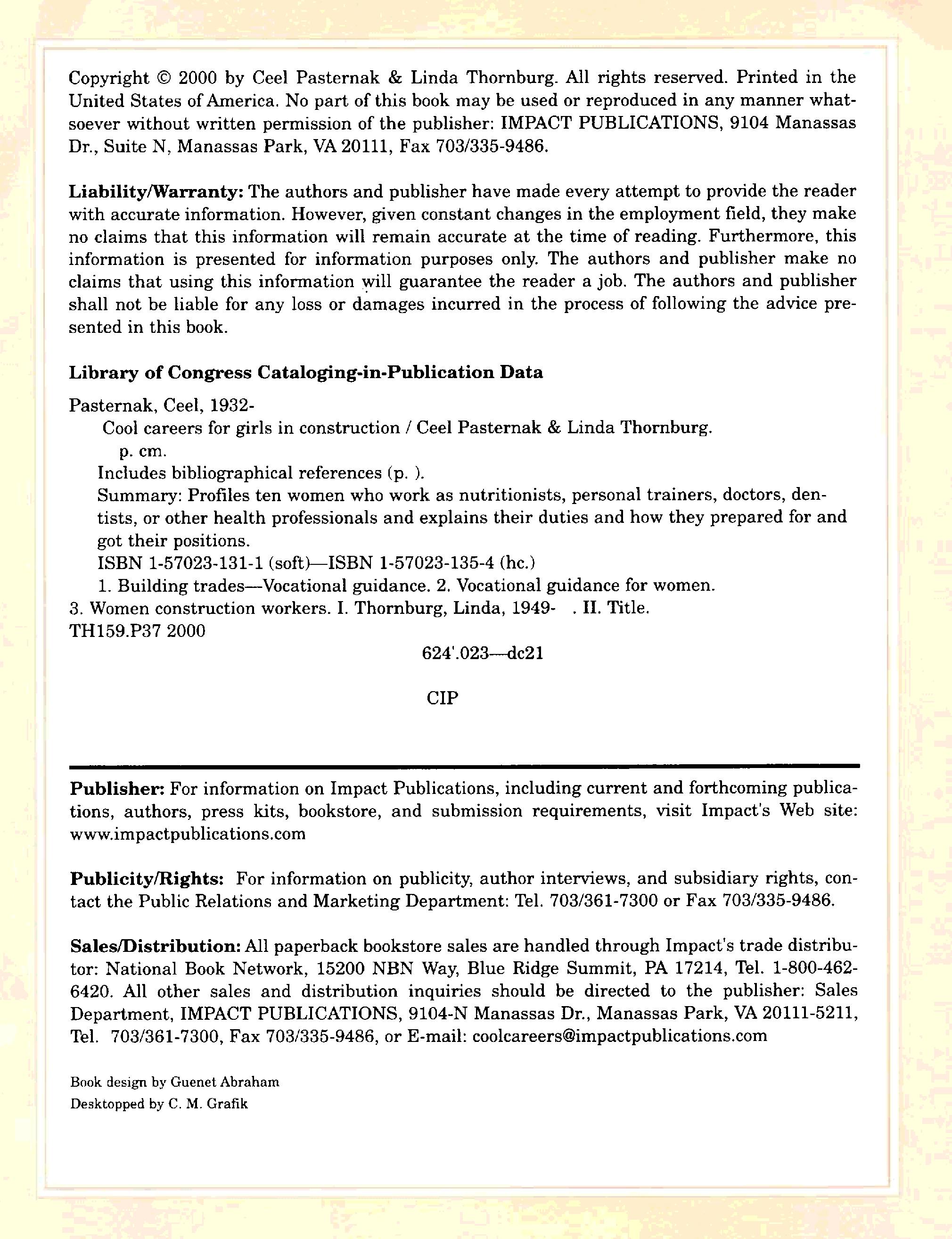 Copyright © 2000 by Ceel Pasternak & Linda Thornburg. All rights reserved. Printed in the United States of America. No part of this book may be used or reproduced in any manner whatsoever without written permission of the publisher: IMPACT PUBLICATIONS, 9104 Manassas Dr., Suite N, Manassas Park, VA 20111, Fax 703/335-9486.

**Liability/Warranty:** The authors and publisher have made every attempt to provide the reader with accurate information. However, given constant changes in the employment field, they make no claims that this information will remain accurate at the time of reading. Furthermore, this information is presented for information purposes only. The authors and publisher make no claims that using this information will guarantee the reader a job. The authors and publisher shall not be liable for any loss or damages incurred in the process of following the advice presented in this book.

**Library of Congress Cataloging-in-Publication Data**

Pasternak, Ceel, 1932-
Cool careers for girls in construction / Ceel Pasternak & Linda Thornburg.
p. cm.
Includes bibliographical references (p. ).
Summary: Profiles ten women who work as nutritionists, personal trainers, doctors, dentists, or other health professionals and explains their duties and how they prepared for and got their positions.
ISBN 1-57023-131-1 (soft)—ISBN 1-57023-135-4 (hc.)
1. Building trades—Vocational guidance. 2. Vocational guidance for women. 3. Women construction workers. I. Thornburg, Linda, 1949- . II. Title.
TH159.P37 2000
624'.023—dc21

CIP

**Publisher:** For information on Impact Publications, including current and forthcoming publications, authors, press kits, bookstore, and submission requirements, visit Impact's Web site: www.impactpublications.com

**Publicity/Rights:** For information on publicity, author interviews, and subsidiary rights, contact the Public Relations and Marketing Department: Tel. 703/361-7300 or Fax 703/335-9486.

**Sales/Distribution:** All paperback bookstore sales are handled through Impact's trade distributor: National Book Network, 15200 NBN Way, Blue Ridge Summit, PA 17214, Tel. 1-800-462-6420. All other sales and distribution inquiries should be directed to the publisher: Sales Department, IMPACT PUBLICATIONS, 9104-N Manassas Dr., Manassas Park, VA 20111-5211, Tel. 703/361-7300, Fax 703/335-9486, or E-mail: coolcareers@impactpublications.com

Book design by Guenet Abraham
Desktopped by C. M. Grafik